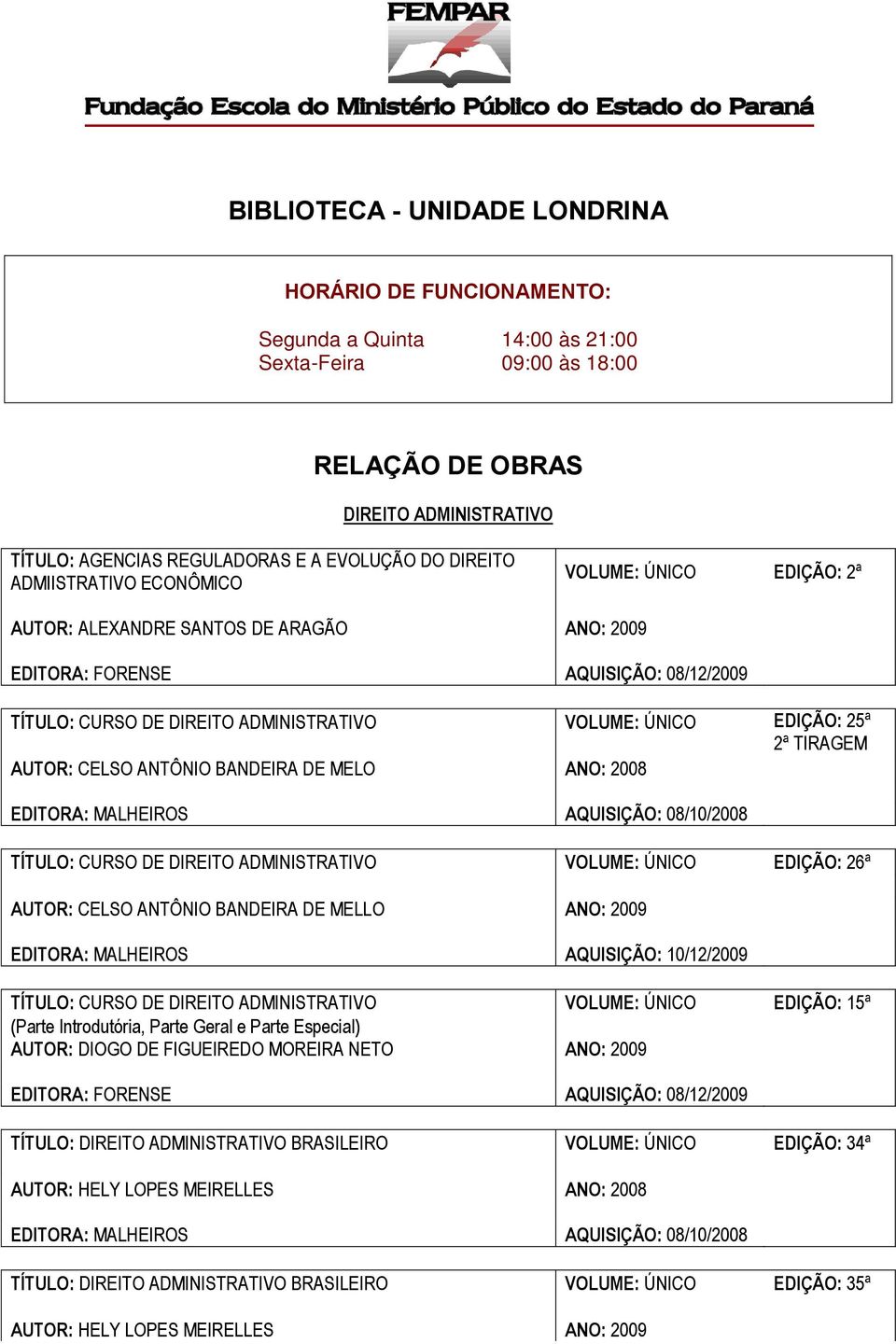 FEMPAR

Fundação Escola do Ministério Público do Estado do Paraná

BIBLIOTECA - UNIDADE LONDRINA

HORÁRIO DE FUNCIONAMENTO:

Segunda a Quinta 14:00 às 21:00
Sexta-Feira 09:00 às 18:00

RELAÇÃO DE OBRAS

DIREITO ADMINISTRATIVO

| | | |
|---|---|---|
| TÍTULO: AGENCIAS REGULADORAS E A EVOLUÇÃO DO DIREITO ADMIISTRATIVO ECONÔMICO | VOLUME: ÚNICO | EDIÇÃO: 2ª |
| AUTOR: ALEXANDRE SANTOS DE ARAGÃO | ANO: 2009 | |
| EDITORA: FORENSE | AQUISIÇÃO: 08/12/2009 | |

| | | |
|---|---|---|
| TÍTULO: CURSO DE DIREITO ADMINISTRATIVO | VOLUME: ÚNICO | EDIÇÃO: 25ª 2ª TIRAGEM |
| AUTOR: CELSO ANTÔNIO BANDEIRA DE MELO | ANO: 2008 | |
| EDITORA: MALHEIROS | AQUISIÇÃO: 08/10/2008 | |

| | | |
|---|---|---|
| TÍTULO: CURSO DE DIREITO ADMINISTRATIVO | VOLUME: ÚNICO | EDIÇÃO: 26ª |
| AUTOR: CELSO ANTÔNIO BANDEIRA DE MELLO | ANO: 2009 | |
| EDITORA: MALHEIROS | AQUISIÇÃO: 10/12/2009 | |

| | | |
|---|---|---|
| TÍTULO: CURSO DE DIREITO ADMINISTRATIVO (Parte Introdutória, Parte Geral e Parte Especial) | VOLUME: ÚNICO | EDIÇÃO: 15ª |
| AUTOR: DIOGO DE FIGUEIREDO MOREIRA NETO | ANO: 2009 | |
| EDITORA: FORENSE | AQUISIÇÃO: 08/12/2009 | |

| | | |
|---|---|---|
| TÍTULO: DIREITO ADMINISTRATIVO BRASILEIRO | VOLUME: ÚNICO | EDIÇÃO: 34ª |
| AUTOR: HELY LOPES MEIRELLES | ANO: 2008 | |
| EDITORA: MALHEIROS | AQUISIÇÃO: 08/10/2008 | |

| | | |
|---|---|---|
| TÍTULO: DIREITO ADMINISTRATIVO BRASILEIRO | VOLUME: ÚNICO | EDIÇÃO: 35ª |
| AUTOR: HELY LOPES MEIRELLES | ANO: 2009 | |